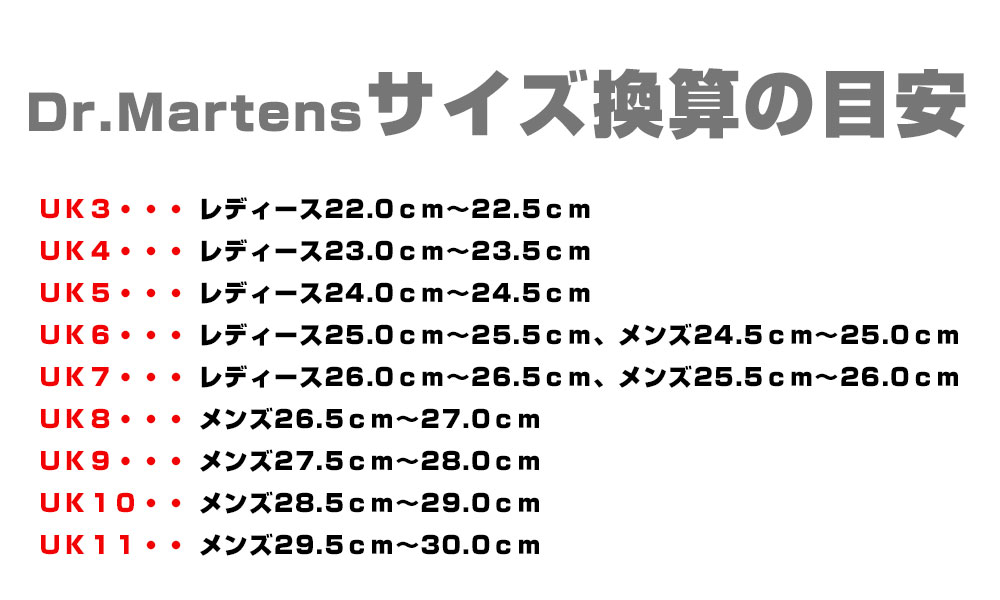 Dr.Martensサイズ換算の目安

ＵＫ３・・・ レディース22.0ｃｍ～22.5ｃｍ
ＵＫ４・・・ レディース23.0ｃｍ～23.5ｃｍ
ＵＫ５・・・ レディース24.0ｃｍ～24.5ｃｍ
ＵＫ６・・・ レディース25.0ｃｍ～25.5ｃｍ、メンズ24.5ｃｍ～25.0ｃｍ
ＵＫ７・・・ レディース26.0ｃｍ～26.5ｃｍ、メンズ25.5ｃｍ～26.0ｃｍ
ＵＫ８・・・ メンズ26.5ｃｍ～27.0ｃｍ
ＵＫ９・・・ メンズ27.5ｃｍ～28.0ｃｍ
ＵＫ１０・・ メンズ28.5ｃｍ～29.0ｃｍ
ＵＫ１１・・ メンズ29.5ｃｍ～30.0ｃｍ